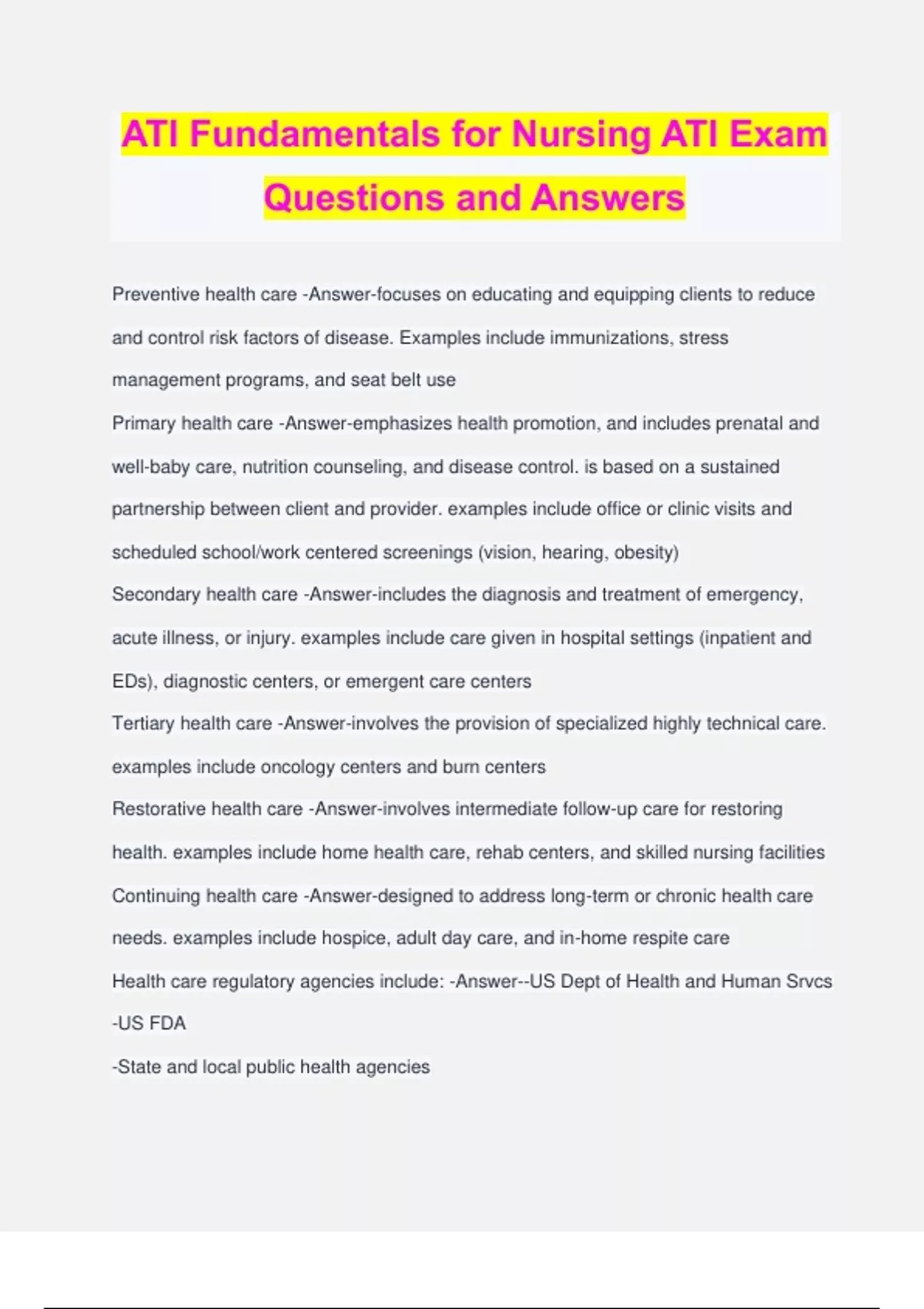 ATI Fundamentals for Nursing ATI Exam Questions and Answers

Preventive health care -Answer-focuses on educating and equipping clients to reduce and control risk factors of disease. Examples include immunizations, stress management programs, and seat belt use

Primary health care -Answer-emphasizes health promotion, and includes prenatal and well-baby care, nutrition counseling, and disease control. is based on a sustained partnership between client and provider. examples include office or clinic visits and scheduled school/work centered screenings (vision, hearing, obesity)

Secondary health care -Answer-includes the diagnosis and treatment of emergency, acute illness, or injury. examples include care given in hospital settings (inpatient and EDs), diagnostic centers, or emergent care centers

Tertiary health care -Answer-involves the provision of specialized highly technical care. examples include oncology centers and burn centers

Restorative health care -Answer-involves intermediate follow-up care for restoring health. examples include home health care, rehab centers, and skilled nursing facilities

Continuing health care -Answer-designed to address long-term or chronic health care needs. examples include hospice, adult day care, and in-home respite care

Health care regulatory agencies include: -Answer--US Dept of Health and Human Srvcs

-US FDA

-State and local public health agencies